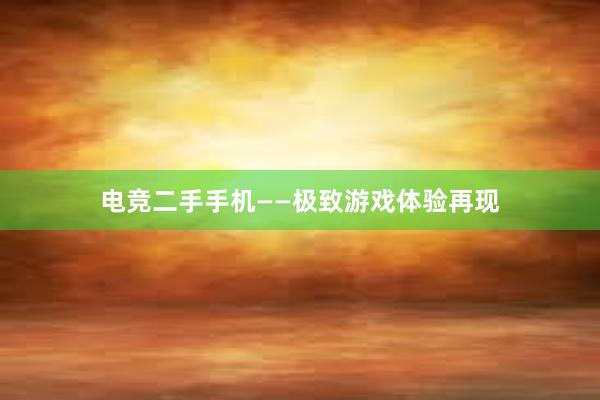 电竞二手手机——极致游戏体验再现